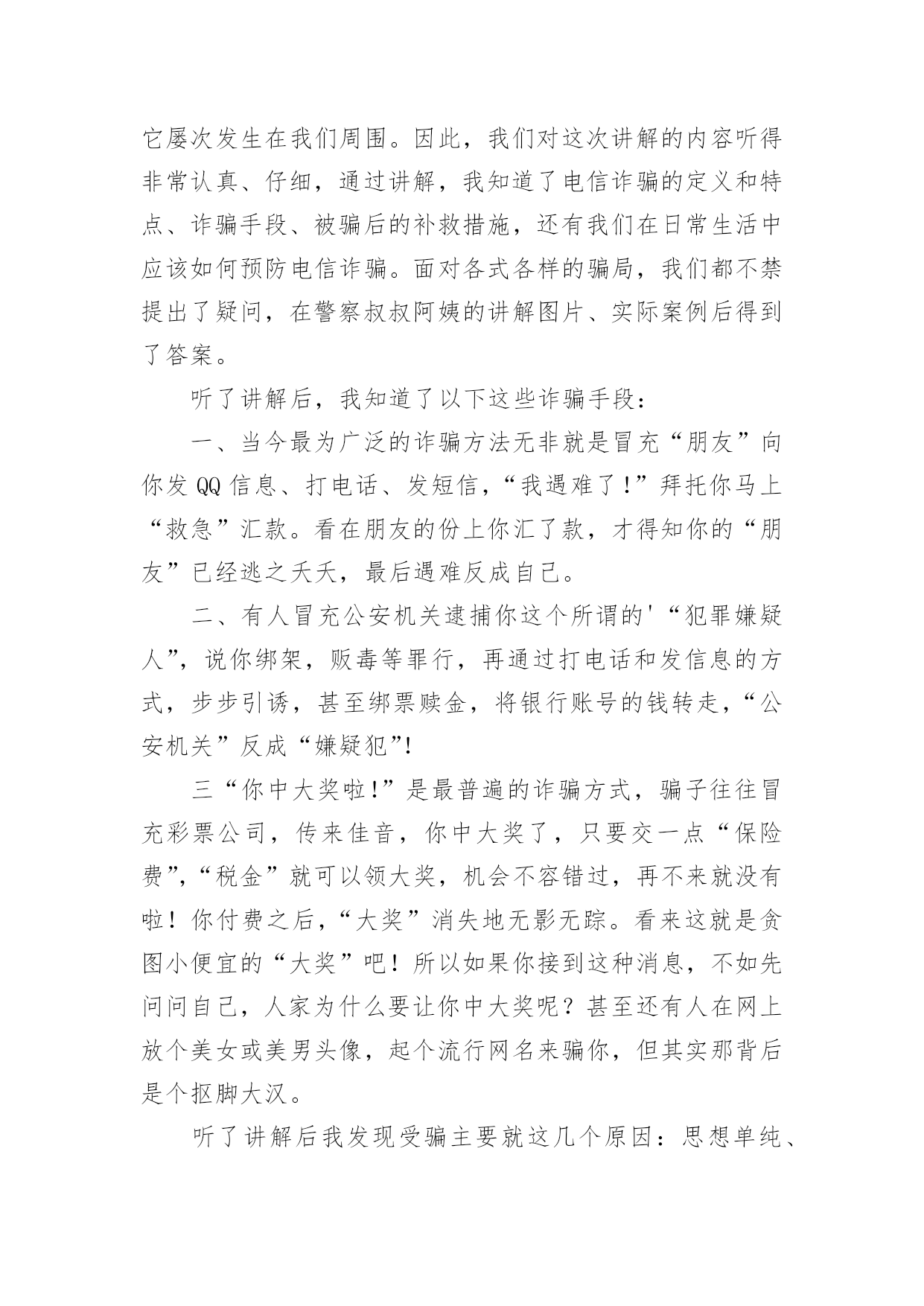 它屡次发生在我们周围。因此，我们对这次讲解的内容听得非常认真、仔细，通过讲解，我知道了电信诈骗的定义和特点、诈骗手段、被骗后的补救措施，还有我们在日常生活中应该如何预防电信诈骗。面对各式各样的骗局，我们都不禁提出了疑问，在警察叔叔阿姨的讲解图片、实际案例后得到了答案。

听了讲解后，我知道了以下这些诈骗手段：

一、当今最为广泛的诈骗方法无非就是冒充“朋友”向你发QQ信息、打电话、发短信，“我遇难了！”拜托你马上“救急”汇款。看在朋友的份上你汇了款，才得知你的“朋友”已经逃之夭夭，最后遇难反成自己。

二、有人冒充公安机关逮捕你这个所谓的'“犯罪嫌疑人”，说你绑架，贩毒等罪行，再通过打电话和发信息的方式，步步引诱，甚至绑票赎金，将银行账号的钱转走，“公安机关”反成“嫌疑犯”!

三“你中大奖啦!”是最普遍的诈骗方式，骗子往往冒充彩票公司，传来佳音，你中大奖了，只要交一点“保险费”,“税金”就可以领大奖，机会不容错过，再不来就没有啦！你付费之后，“大奖”消失地无影无踪。看来这就是贪图小便宜的“大奖”吧！所以如果你接到这种消息，不如先问问自己，人家为什么要让你中大奖呢？甚至还有人在网上放个美女或美男头像，起个流行网名来骗你，但其实那背后是个抠脚大汉。

听了讲解后我发现受骗主要就这几个原因：思想单纯、